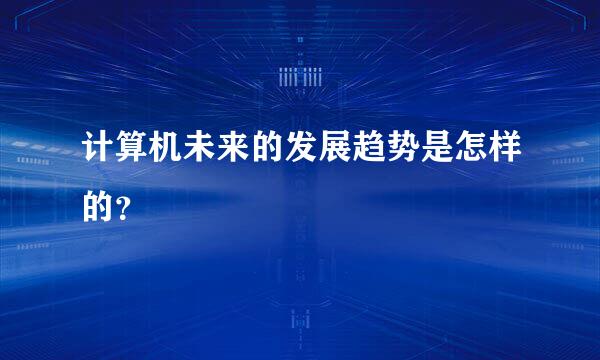 计算机未来的发展趋势是怎样的？